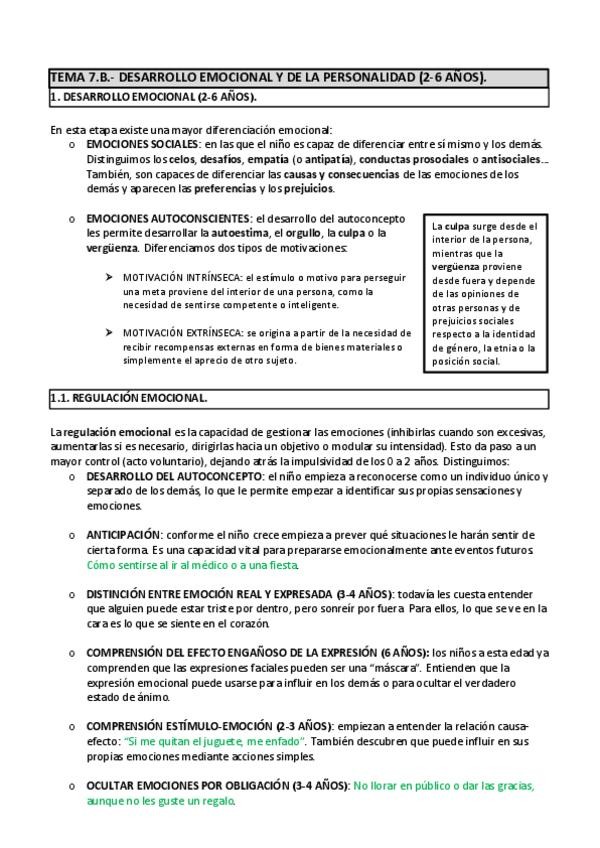 TEMA 7.B.- DESARROLLO EMOCIONAL Y DE LA PERSONALIDAD (2-6 AÑOS).

1. DESARROLLO EMOCIONAL (2-6 AÑOS).

En esta etapa existe una mayor diferenciación emocional:

o EMOCIONES SOCIALES: en las que el niño es capaz de diferenciar entre sí mismo y los demás. Distinguimos los celos, desafíos, empatía (o antipatía), conductas prosociales o antisociales… También, son capaces de diferenciar las causas y consecuencias de las emociones de los demás y aparecen las preferencias y los prejuicios.

o EMOCIONES AUTOCONSCIENTES: el desarrollo del autoconcepto les permite desarrollar la autoestima, el orgullo, la culpa o la vergüenza. Diferenciamos dos tipos de motivaciones:

➤ MOTIVACIÓN INTRÍNSECA: el estímulo o motivo para perseguir una meta proviene del interior de una persona, como la necesidad de sentirse competente o inteligente.

➤ MOTIVACIÓN EXTRÍNSECA: se origina a partir de la necesidad de recibir recompensas externas en forma de bienes materiales o simplemente el aprecio de otro sujeto.

La culpa surge desde el interior de la persona, mientras que la vergüenza proviene desde fuera y depende de las opiniones de otras personas y de prejuicios sociales respecto a la identidad de género, la etnia o la posición social.

1.1. REGULACIÓN EMOCIONAL.

La regulación emocional es la capacidad de gestionar las emociones (inhibirlas cuando son excesivas, aumentarlas si es necesario, dirigirlas hacia un objetivo o modular su intensidad). Esto da paso a un mayor control (acto voluntario), dejando atrás la impulsividad de los 0 a 2 años. Distinguimos:

o DESARROLLO DEL AUTOCONCEPTO: el niño empieza a reconocerse como un individuo único y separado de los demás, lo que le permite empezar a identificar sus propias sensaciones y emociones.

o ANTICIPACIÓN: conforme el niño crece empieza a prever qué situaciones le harán sentir de cierta forma. Es una capacidad vital para prepararse emocionalmente ante eventos futuros. Cómo sentirse al ir al médico o a una fiesta.

o DISTINCIÓN ENTRE EMOCIÓN REAL Y EXPRESADA (3-4 AÑOS): todavía les cuesta entender que alguien puede estar triste por dentro, pero sonreír por fuera. Para ellos, lo que se ve en la cara es lo que se siente en el corazón.

o COMPRENSIÓN DEL EFECTO ENGAÑOSO DE LA EXPRESIÓN (6 AÑOS): los niños a esta edad ya comprenden que las expresiones faciales pueden ser una "máscara". Entienden que la expresión emocional puede usarse para influir en los demás o para ocultar el verdadero estado de ánimo.

o COMPRENSIÓN ESTÍMULO-EMOCIÓN (2-3 AÑOS): empiezan a entender la relación causa-efecto: "Si me quitan el juguete, me enfado". También descubren que puede influir en sus propias emociones mediante acciones simples.

o OCULTAR EMOCIONES POR OBLIGACIÓN (3-4 AÑOS): No llorar en público o dar las gracias, aunque no les guste un regalo.